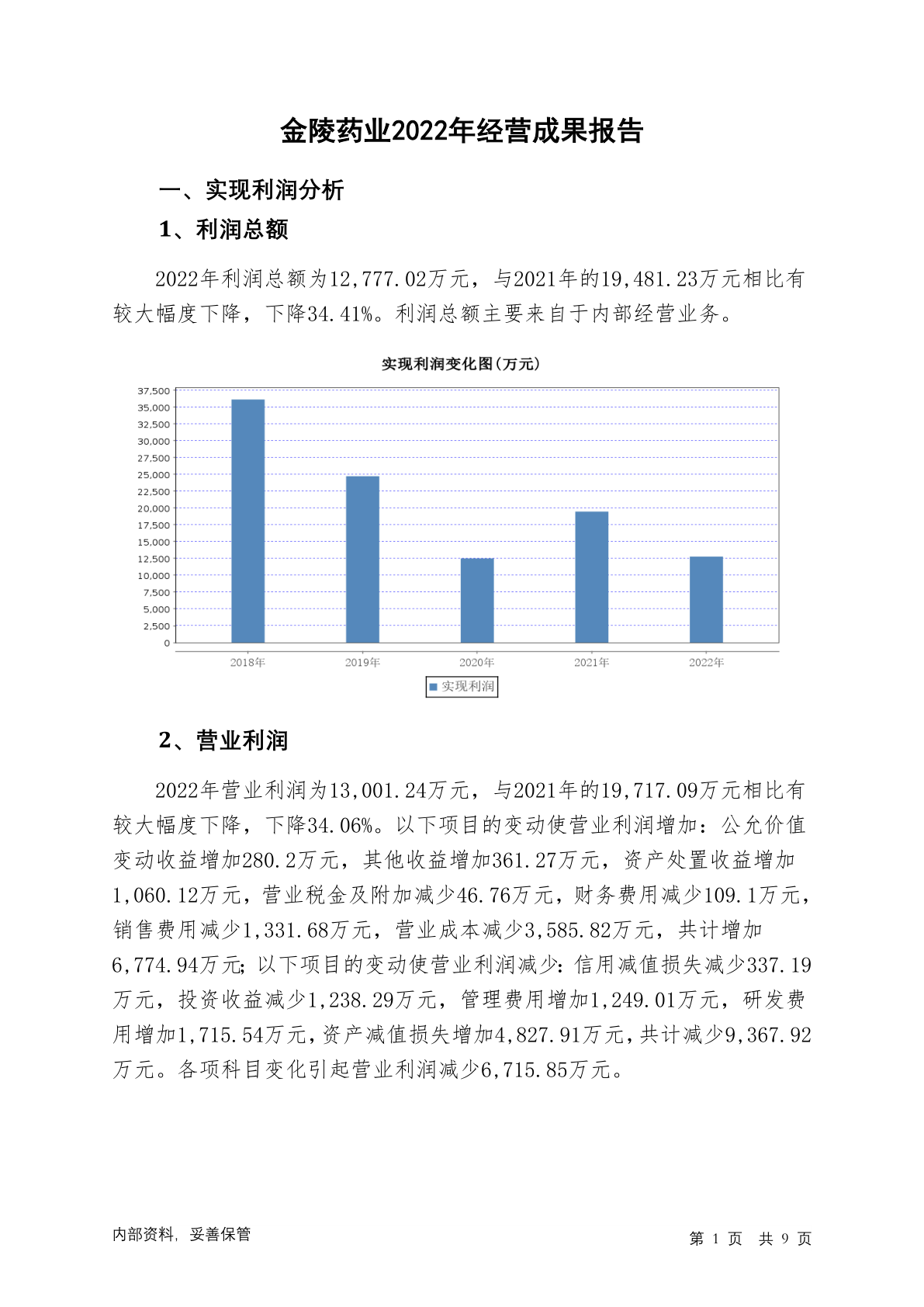 金陵药业2022年经营成果报告

一、实现利润分析

1、利润总额

2022年利润总额为12,777.02万元，与2021年的19,481.23万元相比有较大幅度下降，下降34.41%。利润总额主要来自于内部经营业务。

实现利润变化图(万元)

37,500
35,000
32,500
30,000
27,500
25,000
22,500
20,000
17,500
15,000
12,500
10,000
7,500
5,000
2,500
0

2018年 2019年 2020年 2021年 2022年

实现利润

2、营业利润

2022年营业利润为13,001.24万元，与2021年的19,717.09万元相比有较大幅度下降，下降34.06%。以下项目的变动使营业利润增加：公允价值变动收益增加280.2万元，其他收益增加361.27万元，资产处置收益增加1,060.12万元，营业税金及附加减少46.76万元，财务费用减少109.1万元，销售费用减少1,331.68万元，营业成本减少3,585.82万元，共计增加6,774.94万元;以下项目的变动使营业利润减少:信用减值损失减少337.19万元，投资收益减少1,238.29万元，管理费用增加1,249.01万元，研发费用增加1,715.54万元,资产减值损失增加4,827.91万元,共计减少9,367.92万元。各项科目变化引起营业利润减少6,715.85万元。

内部资料，妥善保管

第 1 页 共 9 页